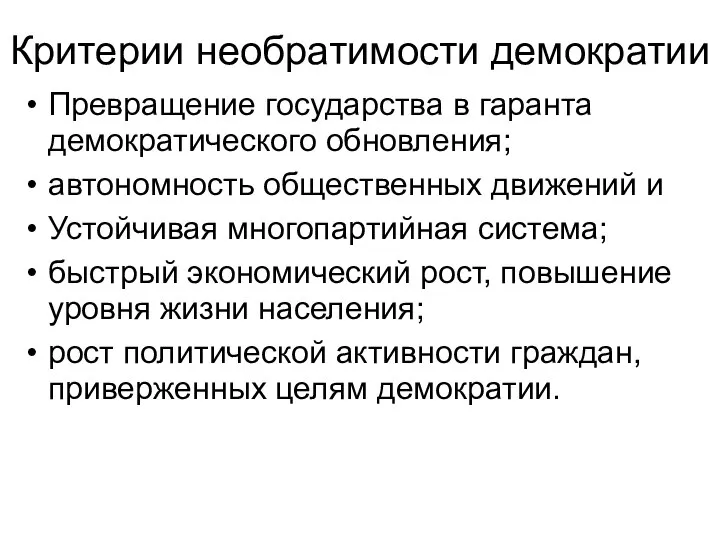 Критерии необратимости демократии

• Превращение государства в гаранта демократического обновления;
• автономность общественных движений и
• Устойчивая многопартийная система;
• быстрый экономический рост, повышение уровня жизни населения;
• рост политической активности граждан, приверженных целям демократии.